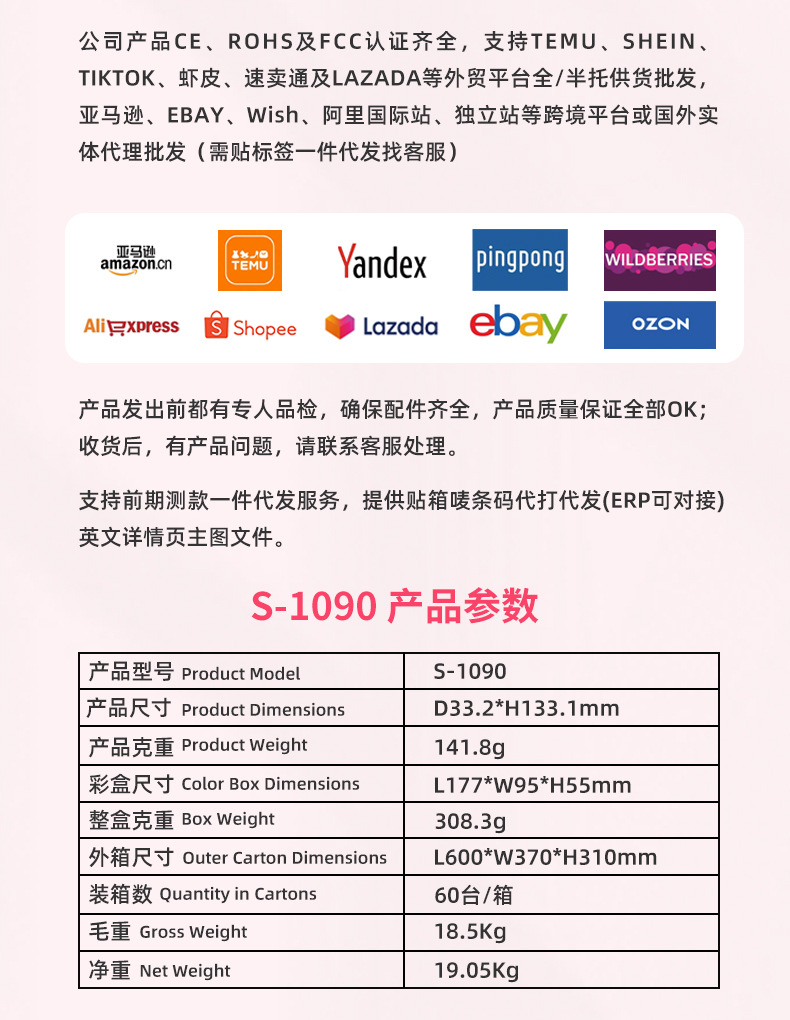 公司产品CE、ROHS及FCC认证齐全，支持TEMU、SHEIN、TIKTOK、虾皮、速卖通及LAZADA等外贸平台全/半托供货批发，亚马逊、EBAY、Wish、阿里国际站、独立站等跨境平台或国外实体代理批发（需贴标签一件代发找客服）

亚马逊 amazon.cn
TEMU
Yandex
pingpong
WILDBERRIES
AliExpress
Shopee
Lazada
ebay
OZON

产品发出前都有专人品检，确保配件齐全，产品质量保证全部OK；收货后，有产品问题，请联系客服处理。

支持前期测款一件代发服务，提供贴箱唛条码代打代发(ERP可对接)英文详情页主图文件。

S-1090 产品参数

| 产品型号 Product Model | S-1090 |
|---|---|
| 产品尺寸 Product Dimensions | D33.2*H133.1mm |
| 产品克重 Product Weight | 141.8g |
| 彩盒尺寸 Color Box Dimensions | L177*W95*H55mm |
| 整盒克重 Box Weight | 308.3g |
| 外箱尺寸 Outer Carton Dimensions | L600*W370*H310mm |
| 装箱数 Quantity in Cartons | 60台/箱 |
| 毛重 Gross Weight | 18.5Kg |
| 净重 Net Weight | 19.05Kg |